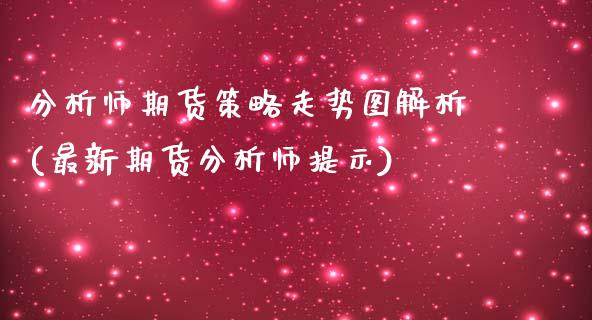 分析师期货策略走势图解析
(最新期货分析师提示)